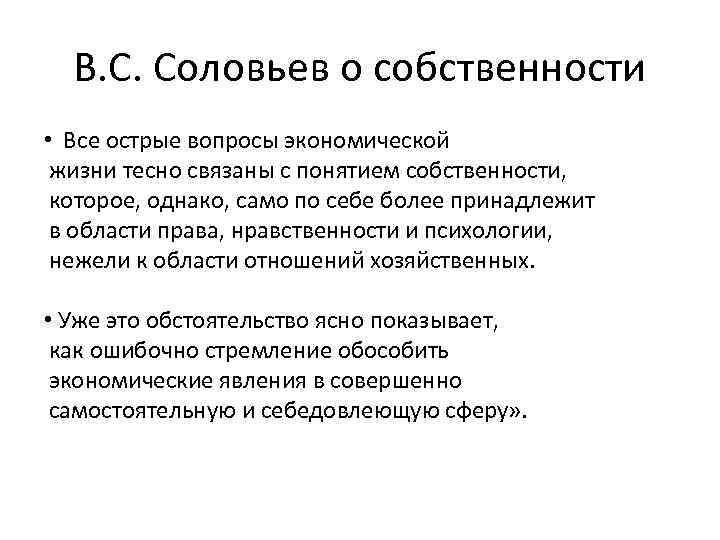 В.С. Соловьев о собственности

• Все острые вопросы экономической жизни тесно связаны с понятием собственности, которое, однако, само по себе более принадлежит в области права, нравственности и психологии, нежели к области отношений хозяйственных.

• Уже это обстоятельство ясно показывает, как ошибочно стремление обособить экономические явления в совершенно самостоятельную и себедовлеющую сферу».